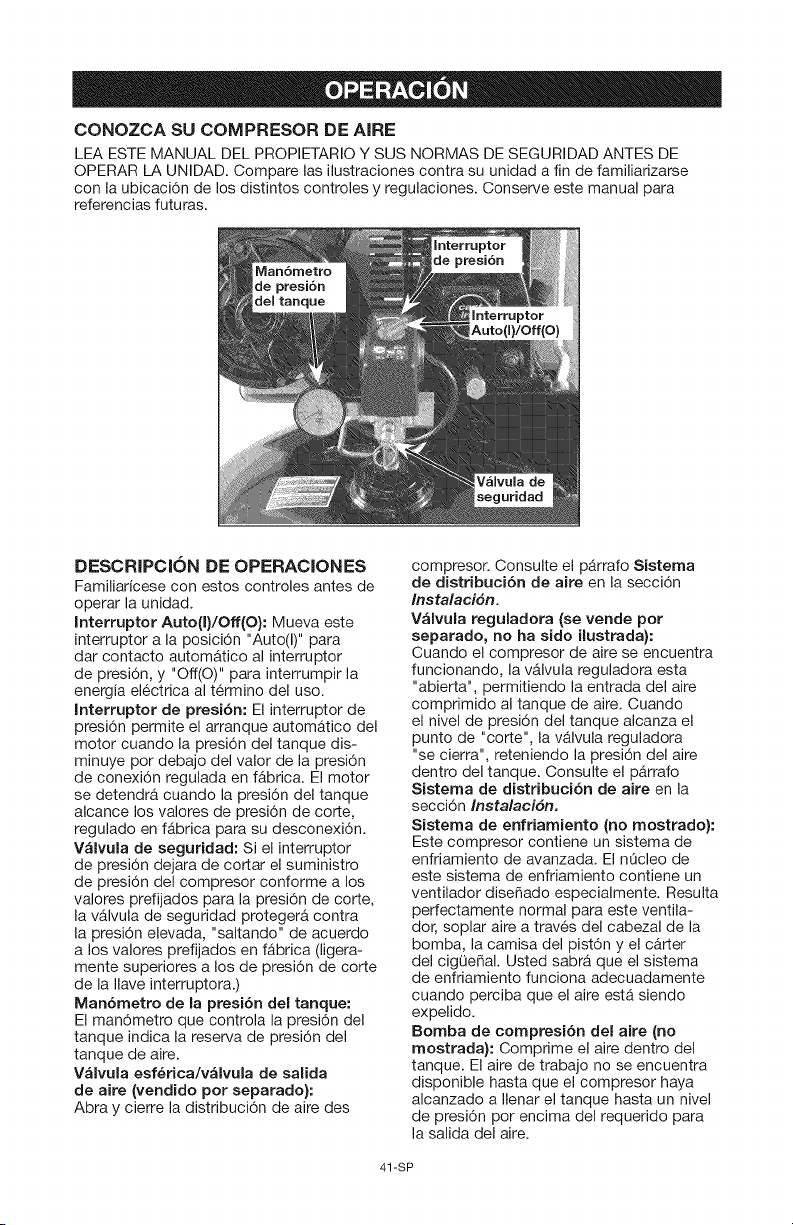 OPERACIÓN

CONOZCA SU COMPRESOR DE AIRE

LEA ESTE MANUAL DEL PROPIETARIO Y SUS NORMAS DE SEGURIDAD ANTES DE OPERAR LA UNIDAD. Compare las ilustraciones contra su unidad a fin de familiarizarse con la ubicación de los distintos controles y regulaciones. Conserve este manual para referencias futuras.

Manómetro de presión del tanque

Interruptor de presión

Interruptor Auto(I)/Off(O)

Válvula de seguridad

DESCRIPCIÓN DE OPERACIONES

Familiarícese con estos controles antes de operar la unidad.

Interruptor Auto(I)/Off(O): Mueva este interruptor a la posición "Auto(I)" para dar contacto automático al interruptor de presión, y "Off(O)" para interrumpir la energía eléctrica al término del uso.

Interruptor de presión: El interruptor de presión permite el arranque automático del motor cuando la presión del tanque disminuye por debajo del valor de la presión de conexión regulada en fábrica. El motor se detendrá cuando la presión del tanque alcance los valores de presión de corte, regulado en fábrica para su desconexión.

Válvula de seguridad: Si el interruptor de presión dejara de cortar el suministro de presión del compresor conforme a los valores prefijados para la presión de corte, la válvula de seguridad protegerá contra la presión elevada, "saltando" de acuerdo a los valores prefijados en fábrica (ligeramente superiores a los de presión de corte de la llave interruptora.)

Manómetro de la presión del tanque: El manómetro que controla la presión del tanque indica la reserva de presión del tanque de aire.

Válvula esférica/válvula de salida de aire (vendido por separado): Abra y cierre la distribución de aire des compresor. Consulte el párrafo Sistema de distribución de aire en la sección Instalación.

Válvula reguladora (se vende por separado, no ha sido ilustrada): Cuando el compresor de aire se encuentra funcionando, la válvula reguladora esta "abierta", permitiendo la entrada del aire comprimido al tanque de aire. Cuando el nivel de presión del tanque alcanza el punto de "corte", la válvula reguladora "se cierra", reteniendo la presión del aire dentro del tanque. Consulte el párrafo Sistema de distribución de aire en la sección Instalación.

Sistema de enfriamiento (no mostrado): Este compresor contiene un sistema de enfriamiento de avanzada. El núcleo de este sistema de enfriamiento contiene un ventilador diseñado especialmente. Resulta perfectamente normal para este ventilador, soplar aire a través del cabezal de la bomba, la camisa del pistón y el cárter del cigüeñal. Usted sabrá que el sistema de enfriamiento funciona adecuadamente cuando perciba que el aire está siendo expelido.

Bomba de compresión del aire (no mostrada): Comprime el aire dentro del tanque. El aire de trabajo no se encuentra disponible hasta que el compresor haya alcanzado a llenar el tanque hasta un nivel de presión por encima del requerido para la salida del aire.

41-SP